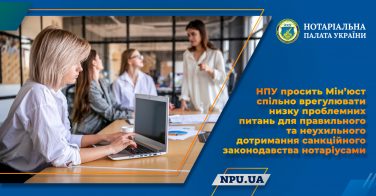 НОТАРІАЛЬНА
ПАЛАТА УКРАЇНИ

НПУ просить Мін'юст спільно врегулювати низку проблемних питань для правильного та неухильного дотримання санкційного законодавства нотаріусами

NPU.UA